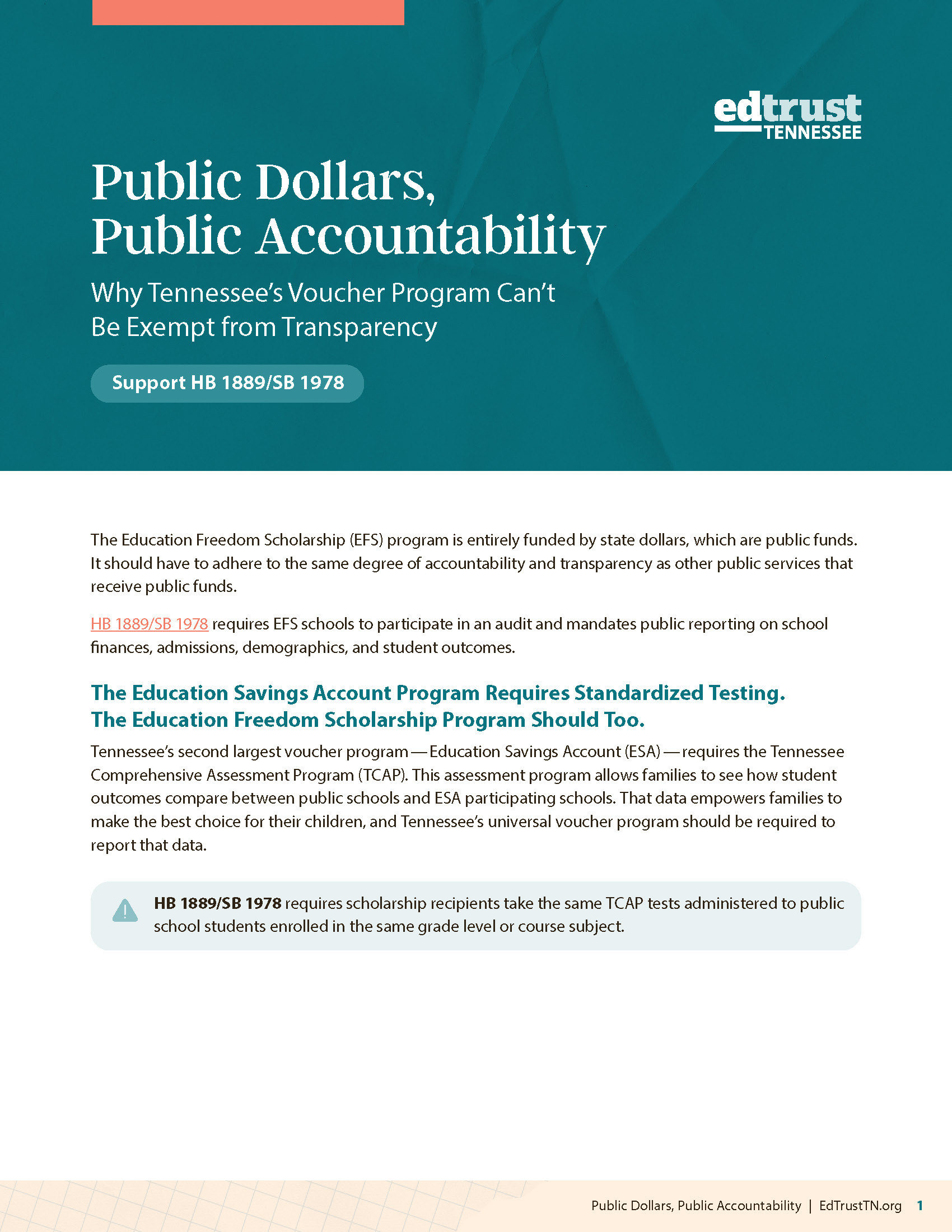 edtrust
TENNESSEE

Public Dollars, Public Accountability

Why Tennessee's Voucher Program Can't Be Exempt from Transparency

Support HB 1889/SB 1978

The Education Freedom Scholarship (EFS) program is entirely funded by state dollars, which are public funds. It should have to adhere to the same degree of accountability and transparency as other public services that receive public funds.

HB 1889/SB 1978 requires EFS schools to participate in an audit and mandates public reporting on school finances, admissions, demographics, and student outcomes.

The Education Savings Account Program Requires Standardized Testing. The Education Freedom Scholarship Program Should Too.

Tennessee's second largest voucher program — Education Savings Account (ESA) — requires the Tennessee Comprehensive Assessment Program (TCAP). This assessment program allows families to see how student outcomes compare between public schools and ESA participating schools. That data empowers families to make the best choice for their children, and Tennessee's universal voucher program should be required to report that data.

HB 1889/SB 1978 requires scholarship recipients take the same TCAP tests administered to public school students enrolled in the same grade level or course subject.

Public Dollars, Public Accountability | EdTrustTN.org 1